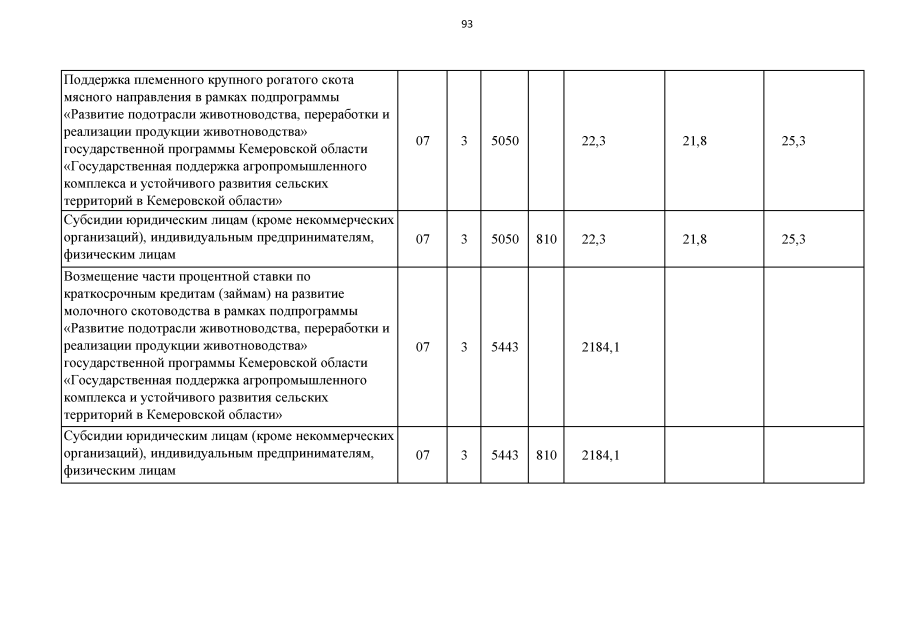 93

| | | | | | | | |
|---|---|---|---|---|---|---|---|
| Поддержка племенного крупного рогатого скота мясного направления в рамках подпрограммы «Развитие подотрасли животноводства, переработки и реализации продукции животноводства» государственной программы Кемеровской области «Государственная поддержка агропромышленного комплекса и устойчивого развития сельских территорий в Кемеровской области» | 07 | 3 | 5050 | | 22,3 | 21,8 | 25,3 |
| Субсидии юридическим лицам (кроме некоммерческих организаций), индивидуальным предпринимателям, физическим лицам | 07 | 3 | 5050 | 810 | 22,3 | 21,8 | 25,3 |
| Возмещение части процентной ставки по краткосрочным кредитам (займам) на развитие молочного скотоводства в рамках подпрограммы «Развитие подотрасли животноводства, переработки и реализации продукции животноводства» государственной программы Кемеровской области «Государственная поддержка агропромышленного комплекса и устойчивого развития сельских территорий в Кемеровской области» | 07 | 3 | 5443 | | 2184,1 | | |
| Субсидии юридическим лицам (кроме некоммерческих организаций), индивидуальным предпринимателям, физическим лицам | 07 | 3 | 5443 | 810 | 2184,1 | | |